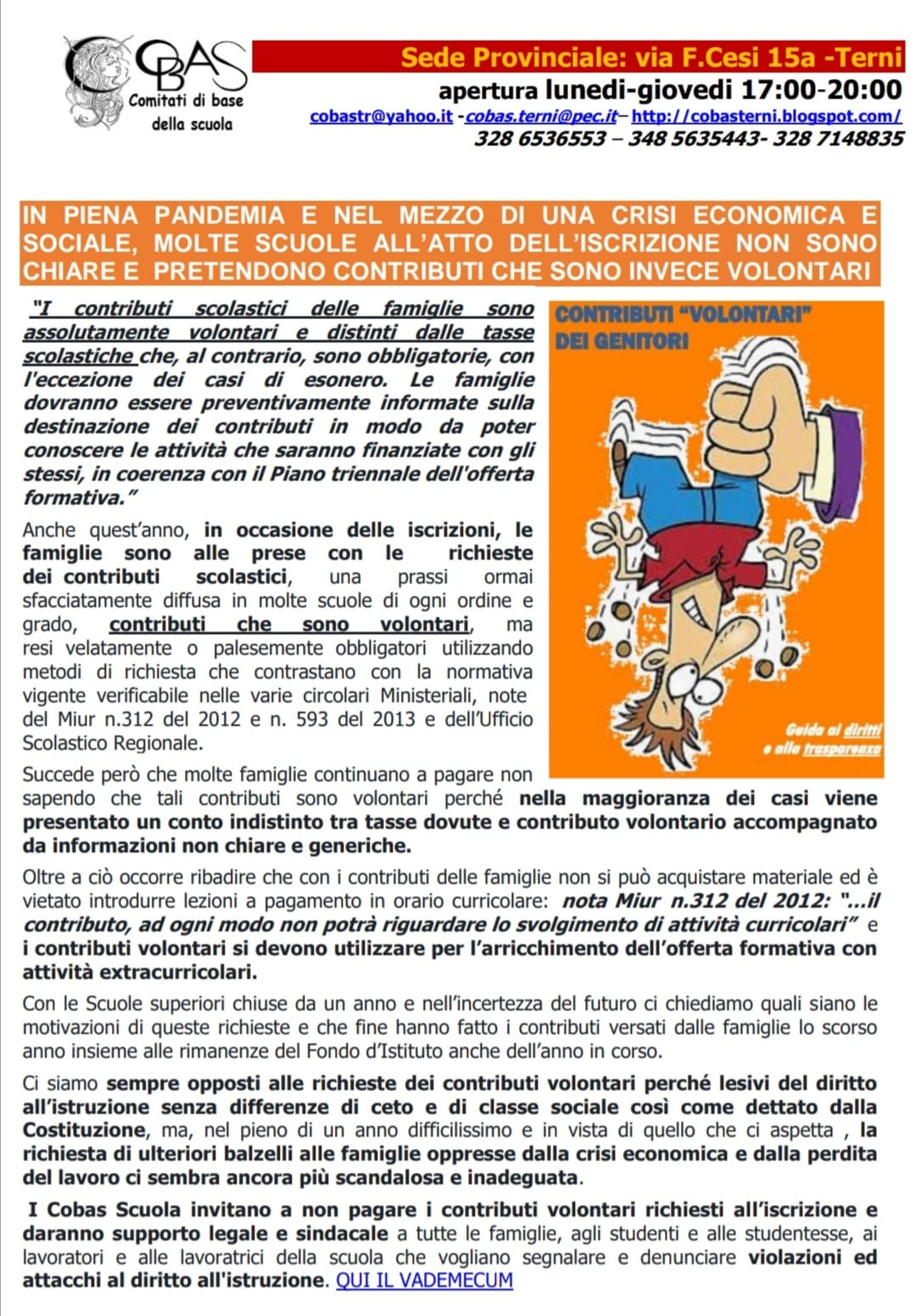 COBAS
Comitati di base della scuola

Sede Provinciale: via F.Cesi 15a -Terni
apertura lunedi-giovedi 17:00-20:00
cobastr@yahoo.it -cobas.terni@pec.it– http://cobasterni.blogspot.com/
328 6536553 – 348 5635443- 328 7148835

IN PIENA PANDEMIA E NEL MEZZO DI UNA CRISI ECONOMICA E SOCIALE, MOLTE SCUOLE ALL'ATTO DELL'ISCRIZIONE NON SONO CHIARE E PRETENDONO CONTRIBUTI CHE SONO INVECE VOLONTARI

"I contributi scolastici delle famiglie sono assolutamente volontari e distinti dalle tasse scolastiche che, al contrario, sono obbligatorie, con l'eccezione dei casi di esonero. Le famiglie dovranno essere preventivamente informate sulla destinazione dei contributi in modo da poter conoscere le attività che saranno finanziate con gli stessi, in coerenza con il Piano triennale dell'offerta formativa."

CONTRIBUTI "VOLONTARI" DEI GENITORI

Guida ai diritti e alla trasparenza

Anche quest'anno, in occasione delle iscrizioni, le famiglie sono alle prese con le richieste dei contributi scolastici, una prassi ormai sfacciatamente diffusa in molte scuole di ogni ordine e grado, contributi che sono volontari, ma resi velatamente o palesemente obbligatori utilizzando metodi di richiesta che contrastano con la normativa vigente verificabile nelle varie circolari Ministeriali, note del Miur n.312 del 2012 e n. 593 del 2013 e dell'Ufficio Scolastico Regionale.

Succede però che molte famiglie continuano a pagare non sapendo che tali contributi sono volontari perché nella maggioranza dei casi viene presentato un conto indistinto tra tasse dovute e contributo volontario accompagnato da informazioni non chiare e generiche.

Oltre a ciò occorre ribadire che con i contributi delle famiglie non si può acquistare materiale ed è vietato introdurre lezioni a pagamento in orario curricolare: nota Miur n.312 del 2012: "...il contributo, ad ogni modo non potrà riguardare lo svolgimento di attività curricolari" e i contributi volontari si devono utilizzare per l'arricchimento dell'offerta formativa con attività extracurricolari.

Con le Scuole superiori chiuse da un anno e nell'incertezza del futuro ci chiediamo quali siano le motivazioni di queste richieste e che fine hanno fatto i contributi versati dalle famiglie lo scorso anno insieme alle rimanenze del Fondo d'Istituto anche dell'anno in corso.

Ci siamo sempre opposti alle richieste dei contributi volontari perché lesivi del diritto all'istruzione senza differenze di ceto e di classe sociale così come dettato dalla Costituzione, ma, nel pieno di un anno difficilissimo e in vista di quello che ci aspetta , la richiesta di ulteriori balzelli alle famiglie oppresse dalla crisi economica e dalla perdita del lavoro ci sembra ancora più scandalosa e inadeguata.

I Cobas Scuola invitano a non pagare i contributi volontari richiesti all'iscrizione e daranno supporto legale e sindacale a tutte le famiglie, agli studenti e alle studentesse, ai lavoratori e alle lavoratrici della scuola che vogliano segnalare e denunciare violazioni ed attacchi al diritto all'istruzione. QUI IL VADEMECUM